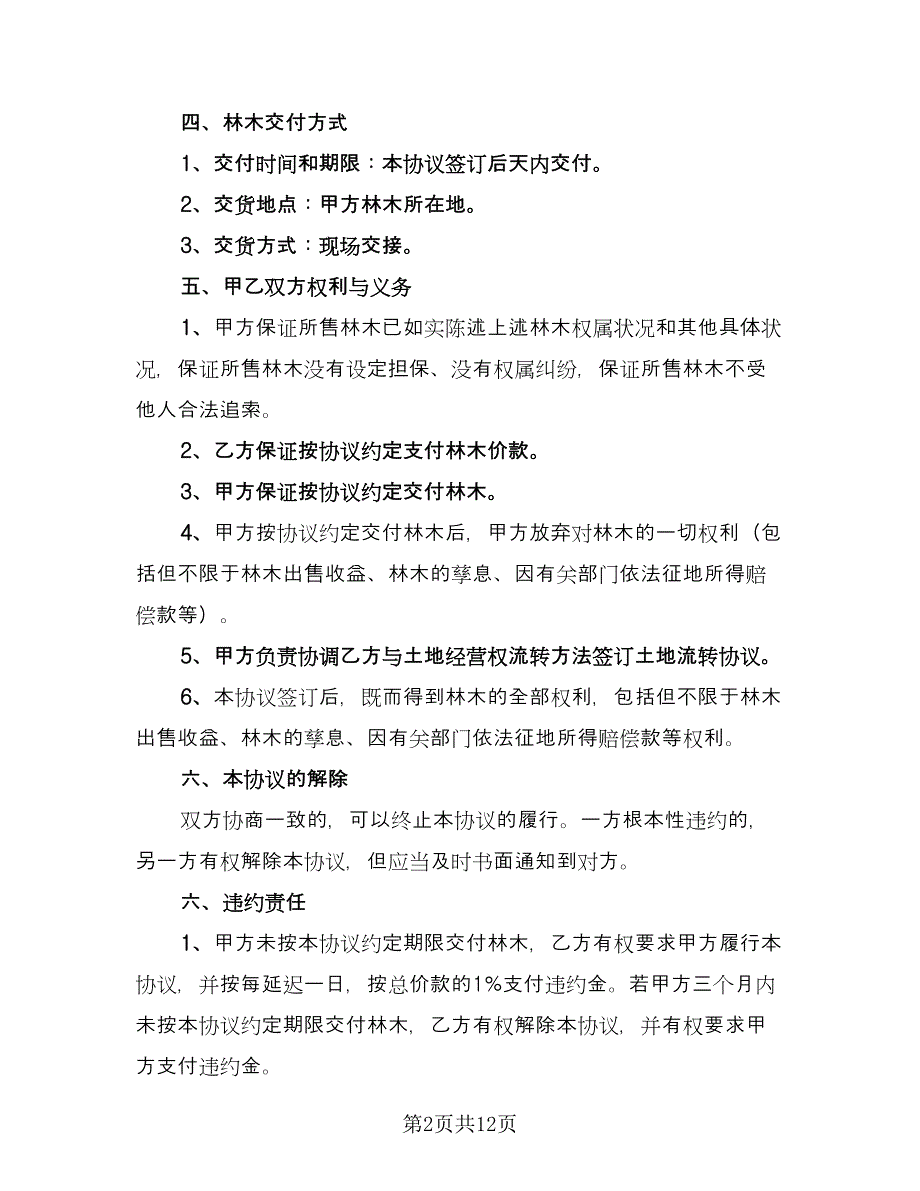 四、林木交付方式

1、交付时间和期限：本协议签订后天内交付。

2、交货地点：甲方林木所在地。

3、交货方式：现场交接。

五、甲乙双方权利与义务

1、甲方保证所售林木已如实陈述上述林木权属状况和其他具体状况，保证所售林木没有设定担保、没有权属纠纷，保证所售林木不受他人合法追索。

2、乙方保证按协议约定支付林木价款。

3、甲方保证按协议约定交付林木。

4、甲方按协议约定交付林木后，甲方放弃对林木的一切权利（包括但不限于林木出售收益、林木的孳息、因有关部门依法征地所得赔偿款等）。

5、甲方负责协调乙方与土地经营权流转方法签订土地流转协议。

6、本协议签订后，既而得到林木的全部权利，包括但不限于林木出售收益、林木的孳息、因有关部门依法征地所得赔偿款等权利。

六、本协议的解除

双方协商一致的，可以终止本协议的履行。一方根本性违约的，另一方有权解除本协议，但应当及时书面通知到对方。

六、违约责任

1、甲方未按本协议约定期限交付林木，乙方有权要求甲方履行本协议，并按每延迟一日，按总价款的1%支付违约金。若甲方三个月内未按本协议约定期限交付林木，乙方有权解除本协议，并有权要求甲方支付违约金。

第2页共12页